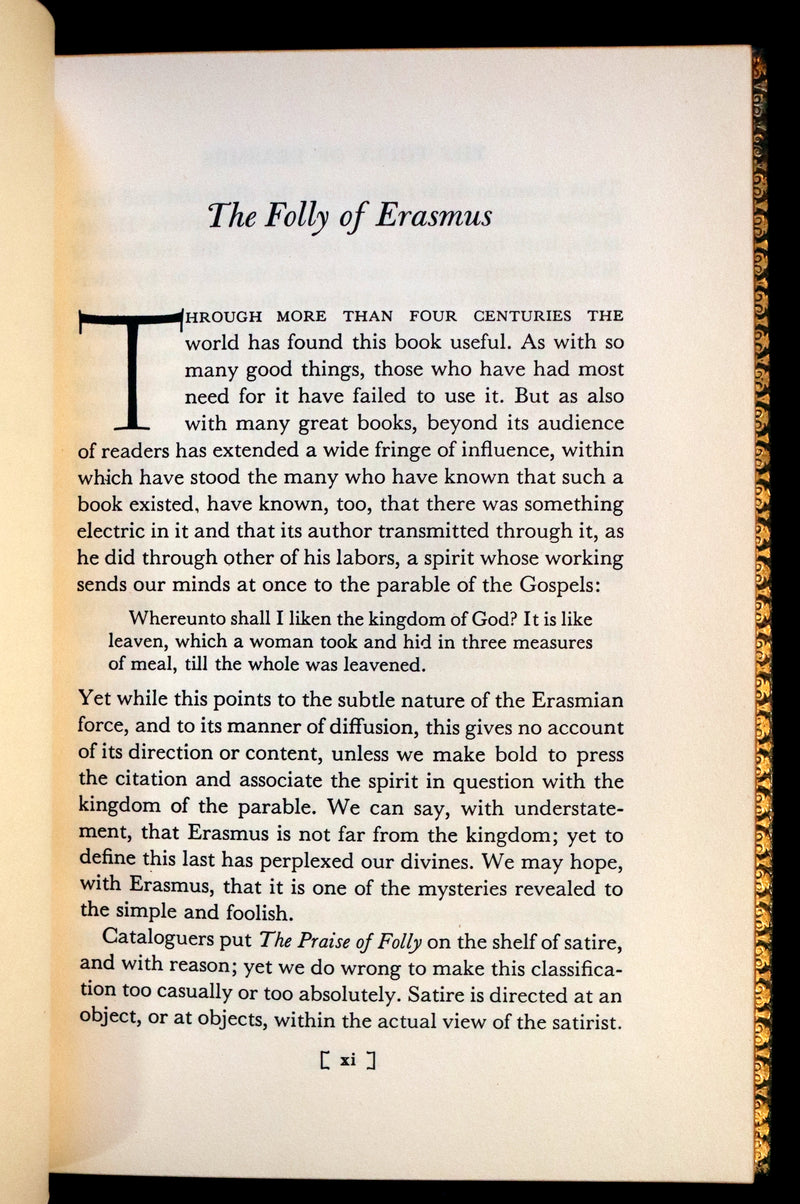 The Folly of Erasmus

THROUGH MORE THAN FOUR CENTURIES THE world has found this book useful. As with so many good things, those who have had most need for it have failed to use it. But as also with many great books, beyond its audience of readers has extended a wide fringe of influence, within which have stood the many who have known that such a book existed, have known, too, that there was something electric in it and that its author transmitted through it, as he did through other of his labors, a spirit whose working sends our minds at once to the parable of the Gospels:

Whereunto shall I liken the kingdom of God? It is like leaven, which a woman took and hid in three measures of meal, till the whole was leavened.

Yet while this points to the subtle nature of the Erasmian force, and to its manner of diffusion, this gives no account of its direction or content, unless we make bold to press the citation and associate the spirit in question with the kingdom of the parable. We can say, with understatement, that Erasmus is not far from the kingdom; yet to define this last has perplexed our divines. We may hope, with Erasmus, that it is one of the mysteries revealed to the simple and foolish.

Cataloguers put The Praise of Folly on the shelf of satire, and with reason; yet we do wrong to make this classification too casually or too absolutely. Satire is directed at an object, or at objects, within the actual view of the satirist.

[ xi ]